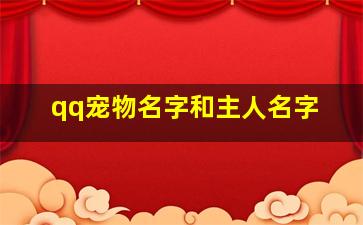 qq宠物名字和主人名字